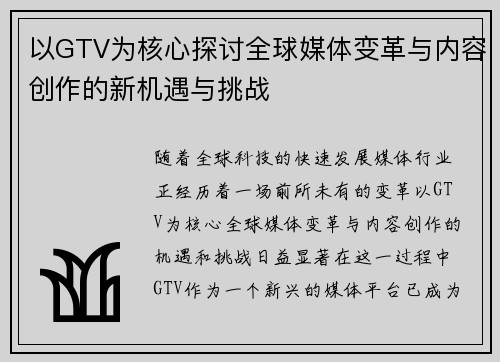 以GTV为核心探讨全球媒体变革与内容创作的新机遇与挑战

随着全球科技的快速发展媒体行业正经历着一场前所未有的变革以GTV为核心全球媒体变革与内容创作的机遇和挑战日益显著在这一过程中GTV作为一个新兴的媒体平台已成为